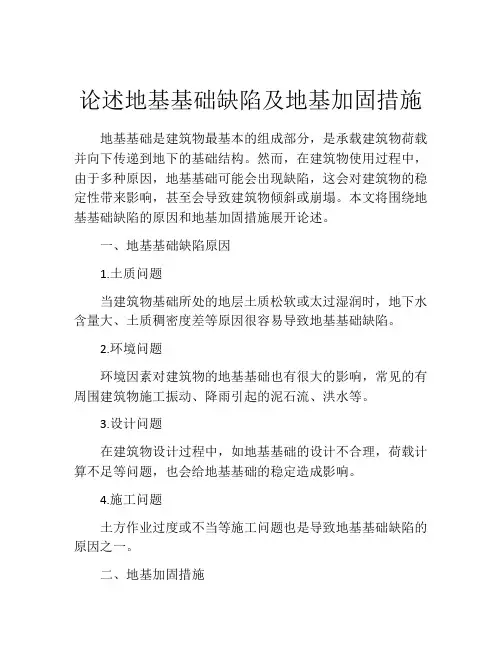 论述地基基础缺陷及地基加固措施

地基基础是建筑物最基本的组成部分，是承载建筑物荷载并向下传递到地下的基础结构。然而，在建筑物使用过程中，由于多种原因，地基基础可能会出现缺陷，这会对建筑物的稳定性带来影响，甚至会导致建筑物倾斜或崩塌。本文将围绕地基基础缺陷的原因和地基加固措施展开论述。

一、地基基础缺陷原因

1.土质问题

当建筑物基础所处的地层土质松软或太过湿润时，地下水含量大、土质稠密度差等原因很容易导致地基基础缺陷。

2.环境问题

环境因素对建筑物的地基基础也有很大的影响，常见的有周围建筑物施工振动、降雨引起的泥石流、洪水等。

3.设计问题

在建筑物设计过程中，如地基基础的设计不合理，荷载计算不足等问题，也会给地基基础的稳定造成影响。

4.施工问题

土方作业过度或不当等施工问题也是导致地基基础缺陷的原因之一。

二、地基加固措施